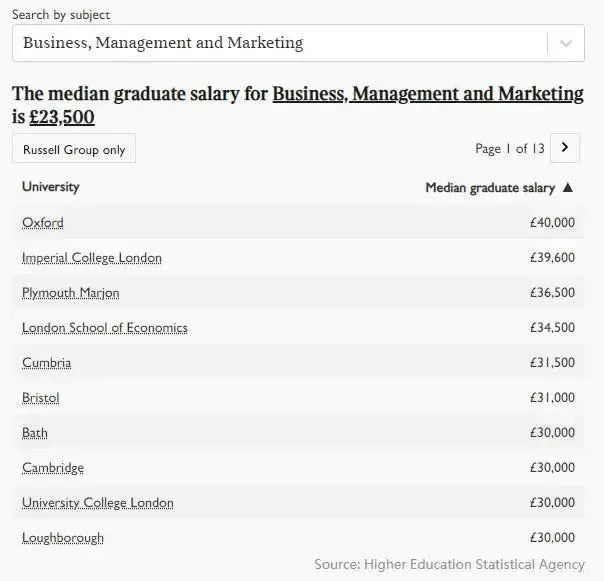 Search by subject

Business, Management and Marketing

The median graduate salary for Business, Management and Marketing is £23,500

Russell Group only

Page 1 of 13

| University | Median graduate salary ▲ |
|---|---|
| Oxford | £40,000 |
| Imperial College London | £39,600 |
| Plymouth Marjon | £36,500 |
| London School of Economics | £34,500 |
| Cumbria | £31,500 |
| Bristol | £31,000 |
| Bath | £30,000 |
| Cambridge | £30,000 |
| University College London | £30,000 |
| Loughborough | £30,000 |

Source: Higher Education Statistical Agency